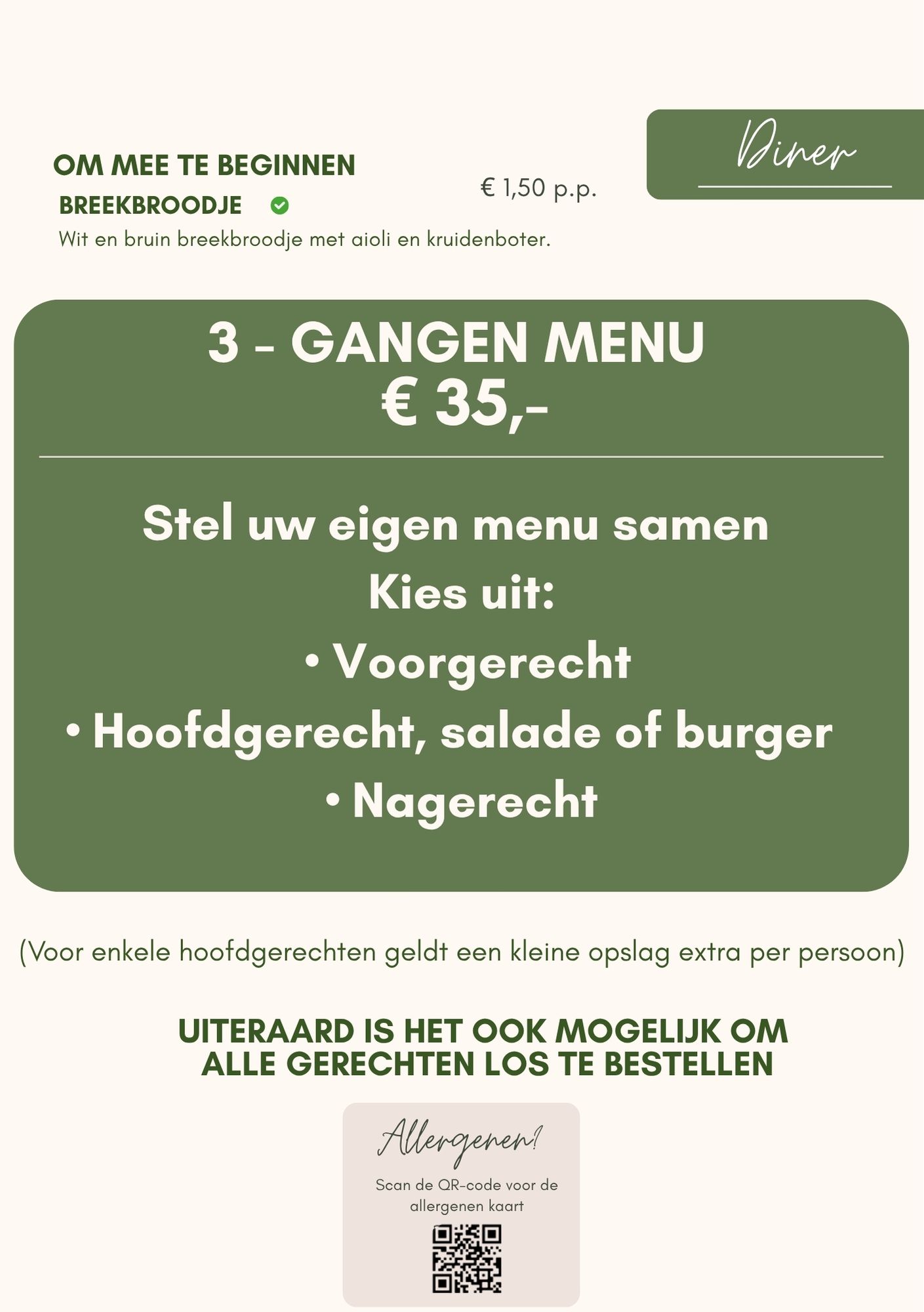 Diner

OM MEE TE BEGINNEN

BREEKBROODJE

€ 1,50 p.p.

Wit en bruin breekbroodje met aioli en kruidenboter.

3 - GANGEN MENU
€ 35,-

Stel uw eigen menu samen
Kies uit:
• Voorgerecht
• Hoofdgerecht, salade of burger
• Nagerecht

(Voor enkele hoofdgerechten geldt een kleine opslag extra per persoon)

UITERAARD IS HET OOK MOGELIJK OM ALLE GERECHTEN LOS TE BESTELLEN

Allergenen!

Scan de QR-code voor de allergenen kaart